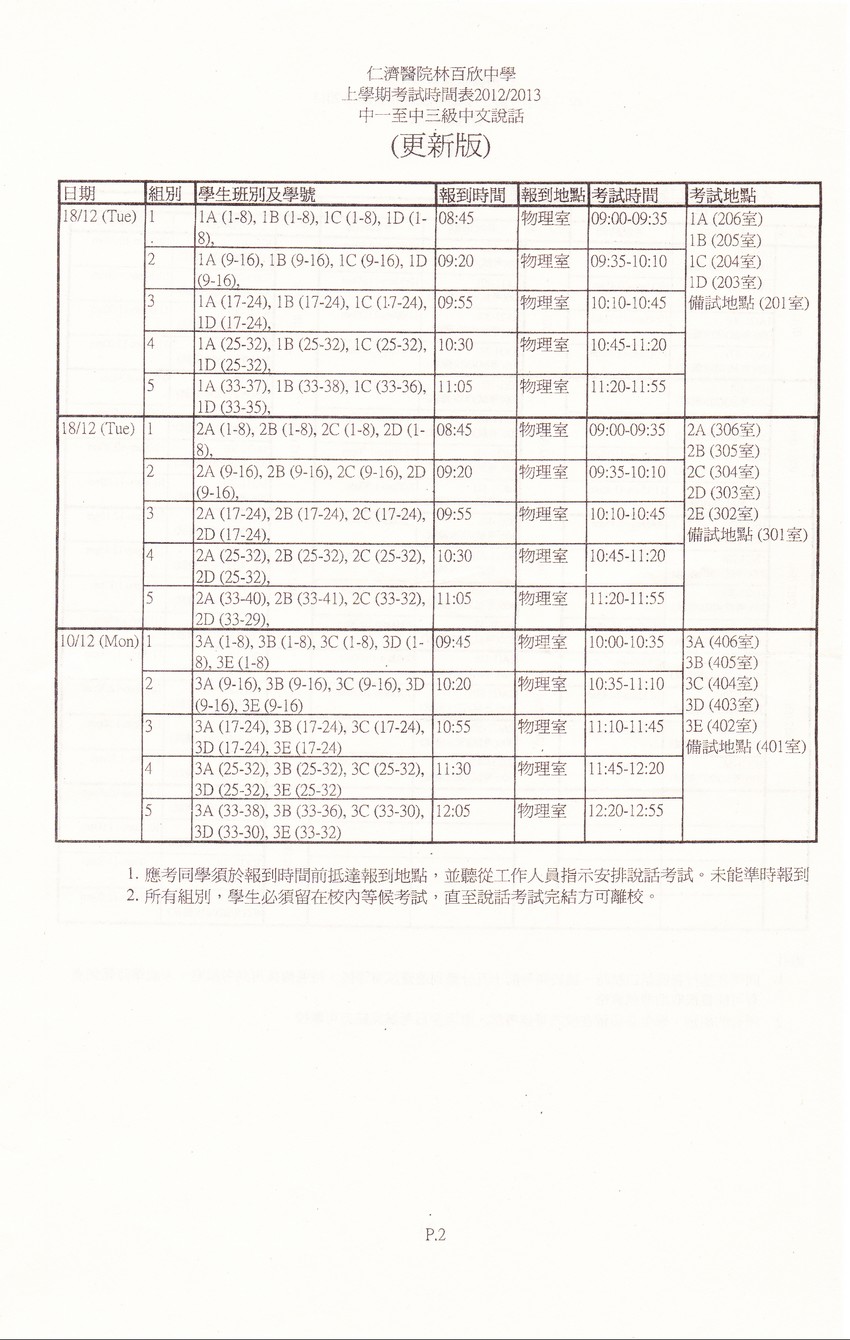 仁濟醫院林百欣中學
上學期考試時間表2012/2013
中一至中三級中文說話
(更新版)

| 日期 | 組別 | 學生班別及學號 | 報到時間 | 報到地點 | 考試時間 | 考試地點 |
|---|---|---|---|---|---|---|
| 18/12 (Tue) | 1 | 1A (1-8), 1B (1-8), 1C (1-8), 1D (1-8), | 08:45 | 物理室 | 09:00-09:35 | 1A (206室) 1B (205室) 1C (204室) 1D (203室) 備試地點 (201室) |
| | 2 | 1A (9-16), 1B (9-16), 1C (9-16), 1D (9-16), | 09:20 | 物理室 | 09:35-10:10 | |
| | 3 | 1A (17-24), 1B (17-24), 1C (17-24), 1D (17-24), | 09:55 | 物理室 | 10:10-10:45 | |
| | 4 | 1A (25-32), 1B (25-32), 1C (25-32), 1D (25-32), | 10:30 | 物理室 | 10:45-11:20 | |
| | 5 | 1A (33-37), 1B (33-38), 1C (33-36), 1D (33-35), | 11:05 | 物理室 | 11:20-11:55 | |
| 18/12 (Tue) | 1 | 2A (1-8), 2B (1-8), 2C (1-8), 2D (1-8), | 08:45 | 物理室 | 09:00-09:35 | 2A (306室) 2B (305室) 2C (304室) 2D (303室) 2E (302室) 備試地點 (301室) |
| | 2 | 2A (9-16), 2B (9-16), 2C (9-16), 2D (9-16), | 09:20 | 物理室 | 09:35-10:10 | |
| | 3 | 2A (17-24), 2B (17-24), 2C (17-24), 2D (17-24), | 09:55 | 物理室 | 10:10-10:45 | |
| | 4 | 2A (25-32), 2B (25-32), 2C (25-32), 2D (25-32), | 10:30 | 物理室 | 10:45-11:20 | |
| | 5 | 2A (33-40), 2B (33-41), 2C (33-32), 2D (33-29), | 11:05 | 物理室 | 11:20-11:55 | |
| 10/12 (Mon) | 1 | 3A (1-8), 3B (1-8), 3C (1-8), 3D (1-8), 3E (1-8) | 09:45 | 物理室 | 10:00-10:35 | 3A (406室) 3B (405室) 3C (404室) 3D (403室) 3E (402室) 備試地點 (401室) |
| | 2 | 3A (9-16), 3B (9-16), 3C (9-16), 3D (9-16), 3E (9-16) | 10:20 | 物理室 | 10:35-11:10 | |
| | 3 | 3A (17-24), 3B (17-24), 3C (17-24), 3D (17-24), 3E (17-24) | 10:55 | 物理室 | 11:10-11:45 | |
| | 4 | 3A (25-32), 3B (25-32), 3C (25-32), 3D (25-32), 3E (25-32) | 11:30 | 物理室 | 11:45-12:20 | |
| | 5 | 3A (33-38), 3B (33-36), 3C (33-30), 3D (33-30), 3E (33-32) | 12:05 | 物理室 | 12:20-12:55 | |

1. 應考同學須於報到時間前抵達報到地點，並聽從工作人員指示安排說話考試。未能準時報到
2. 所有組別，學生必須留在校內等候考試，直至說話考試完結方可離校。

P.2